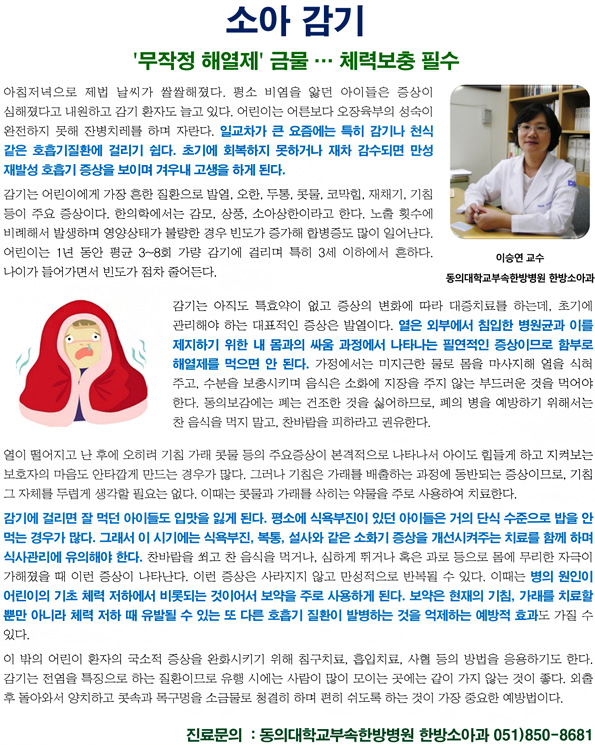 소아 감기

'무작정 해열제' 금물 … 체력보충 필수

아침저녁으로 제법 날씨가 쌀쌀해졌다. 평소 비염을 앓던 아이들은 증상이 심해졌다고 내원하고 감기 환자도 늘고 있다. 어린이는 어른보다 오장육부의 성숙이 완전하지 못해 잔병치레를 하며 자란다. 일교차가 큰 요즘에는 특히 감기나 천식 같은 호흡기질환에 걸리기 쉽다. 초기에 회복하지 못하거나 재차 감수되면 만성 재발성 호흡기 증상을 보이며 겨우내 고생을 하게 된다.

감기는 어린이에게 가장 흔한 질환으로 발열, 오한, 두통, 콧물, 코막힘, 재채기, 기침 등이 주요 증상이다. 한의학에서는 감모, 상풍, 소아상한이라고 한다. 노출 횟수에 비례해서 발생하며 영양상태가 불량한 경우 빈도가 증가해 합병증도 많이 일어난다. 어린이는 1년 동안 평균 3~8회 가량 감기에 걸리며 특히 3세 이하에서 흔하다. 나이가 들어가면서 빈도가 점차 줄어든다.

이승연 교수
동의대학교부속한방병원 한방소아과

감기는 아직도 특효약이 없고 증상의 변화에 따라 대증치료를 하는데, 초기에 관리해야 하는 대표적인 증상은 발열이다. 열은 외부에서 침입한 병원균과 이를 제지하기 위한 내 몸과의 싸움 과정에서 나타나는 필연적인 증상이므로 함부로 해열제를 먹으면 안 된다. 가정에서는 미지근한 물로 몸을 마사지해 열을 식혀 주고, 수분을 보충시키며 음식은 소화에 지장을 주지 않는 부드러운 것을 먹어야 한다. 동의보감에는 폐는 건조한 것을 싫어하므로, 폐의 병을 예방하기 위해서는 찬 음식을 먹지 말고, 찬바람을 피하라고 권유한다.

열이 떨어지고 난 후에 오히려 기침 가래 콧물 등의 주요증상이 본격적으로 나타나서 아이도 힘들게 하고 지켜보는 보호자의 마음도 안타깝게 만드는 경우가 많다. 그러나 기침은 가래를 배출하는 과정에 동반되는 증상이므로, 기침 그 자체를 두렵게 생각할 필요는 없다. 이때는 콧물과 가래를 삭히는 약물을 주로 사용하여 치료한다.

감기에 걸리면 잘 먹던 아이들도 입맛을 잃게 된다. 평소에 식욕부진이 있던 아이들은 거의 단식 수준으로 밥을 안 먹는 경우가 많다. 그래서 이 시기에는 식욕부진, 복통, 설사와 같은 소화기 증상을 개선시켜주는 치료를 함께 하며 식사관리에 유의해야 한다. 찬바람을 쐬고 찬 음식을 먹거나, 심하게 뛰거나 혹은 과로 등으로 몸에 무리한 자극이 가해졌을 때 이런 증상이 나타난다. 이런 증상은 사라지지 않고 만성적으로 반복될 수 있다. 이때는 병의 원인이 어린이의 기초 체력 저하에서 비롯되는 것이어서 보약을 주로 사용하게 된다. 보약은 현재의 기침, 가래를 치료할 뿐만 아니라 체력 저하 때 유발될 수 있는 또 다른 호흡기 질환이 발병하는 것을 억제하는 예방적 효과도 가질 수 있다.

이 밖의 어린이 환자의 국소적 증상을 완화시키기 위해 침구치료, 흡입치료, 사혈 등의 방법을 응용하기도 한다. 감기는 전염을 특징으로 하는 질환이므로 유행 시에는 사람이 많이 모이는 곳에는 같이 가지 않는 것이 좋다. 외출 후 돌아와서 양치하고 콧속과 목구멍을 소금물로 청결히 하며 편히 쉬도록 하는 것이 가장 중요한 예방법이다.

진료문의 : 동의대학교부속한방병원 한방소아과 051)850-8681